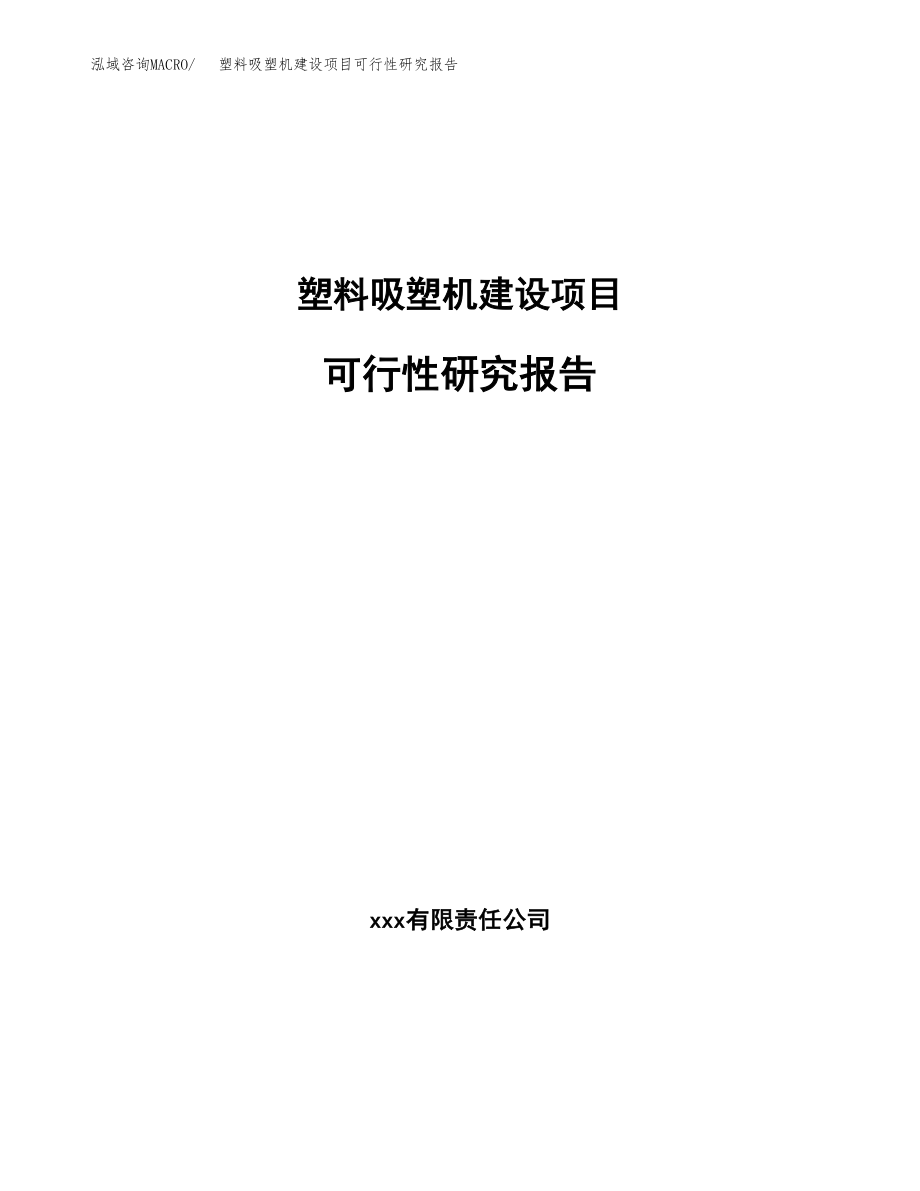 泓域咨询MACRO/ 塑料吸塑机建设项目可行性研究报告

塑料吸塑机建设项目

可行性研究报告

xxx有限责任公司